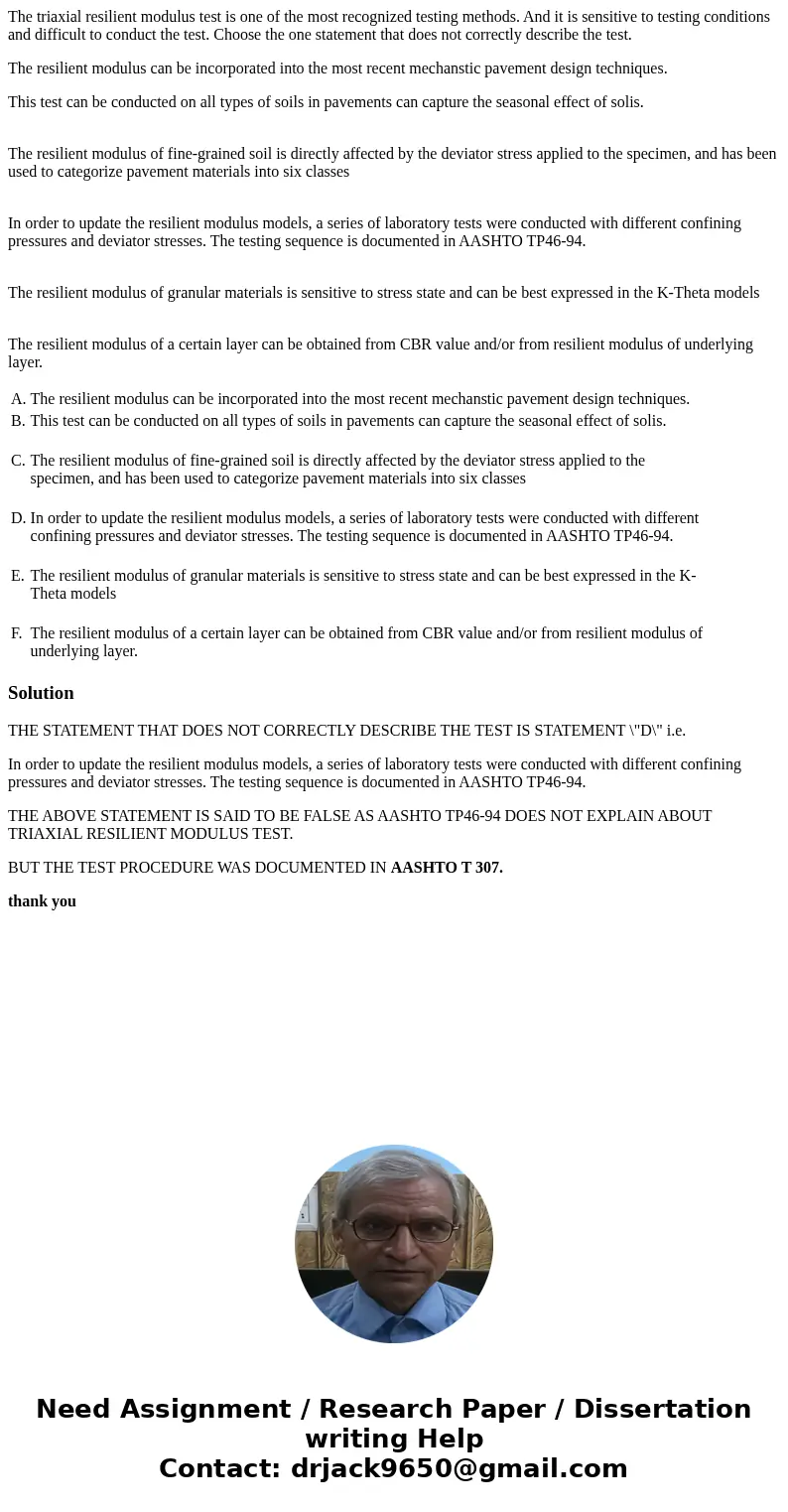 The triaxial resilient modulus test is one of the most recognized testing methods. And it is sensitive to testing conditions and difficult to conduct the test. Choose the one statement that does not correctly describe the test.

The resilient modulus can be incorporated into the most recent mechanstic pavement design techniques.

This test can be conducted on all types of soils in pavements can capture the seasonal effect of solis.

The resilient modulus of fine-grained soil is directly affected by the deviator stress applied to the specimen, and has been used to categorize pavement materials into six classes

In order to update the resilient modulus models, a series of laboratory tests were conducted with different confining pressures and deviator stresses. The testing sequence is documented in AASHTO TP46-94.

The resilient modulus of granular materials is sensitive to stress state and can be best expressed in the K-Theta models

The resilient modulus of a certain layer can be obtained from CBR value and/or from resilient modulus of underlying layer.

A. The resilient modulus can be incorporated into the most recent mechanstic pavement design techniques.
B. This test can be conducted on all types of soils in pavements can capture the seasonal effect of solis.
C. The resilient modulus of fine-grained soil is directly affected by the deviator stress applied to the specimen, and has been used to categorize pavement materials into six classes
D. In order to update the resilient modulus models, a series of laboratory tests were conducted with different confining pressures and deviator stresses. The testing sequence is documented in AASHTO TP46-94.
E. The resilient modulus of granular materials is sensitive to stress state and can be best expressed in the K-Theta models
F. The resilient modulus of a certain layer can be obtained from CBR value and/or from resilient modulus of underlying layer.

Solution

THE STATEMENT THAT DOES NOT CORRECTLY DESCRIBE THE TEST IS STATEMENT \"D\" i.e.

In order to update the resilient modulus models, a series of laboratory tests were conducted with different confining pressures and deviator stresses. The testing sequence is documented in AASHTO TP46-94.

THE ABOVE STATEMENT IS SAID TO BE FALSE AS AASHTO TP46-94 DOES NOT EXPLAIN ABOUT TRIAXIAL RESILIENT MODULUS TEST.

BUT THE TEST PROCEDURE WAS DOCUMENTED IN AASHTO T 307.

thank you

Need Assignment / Research Paper / Dissertation writing Help
Contact: drjack9650@gmail.com